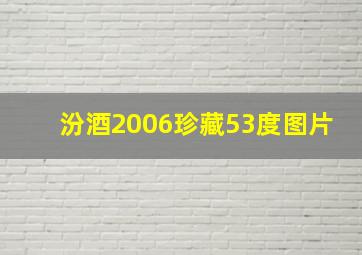 汾酒2006珍藏53度图片